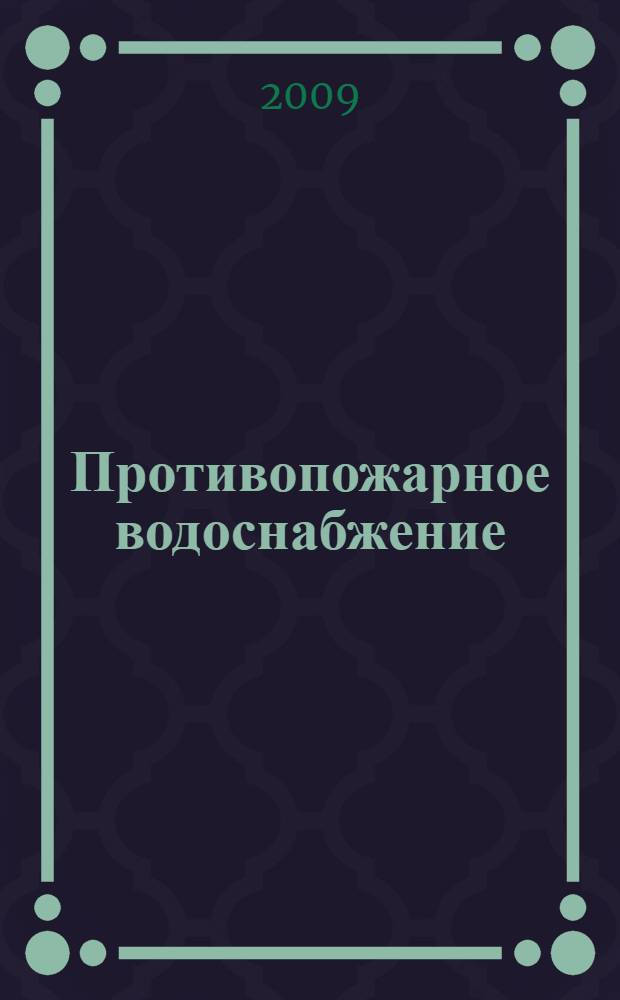 2009

Противопожарное водоснабжение